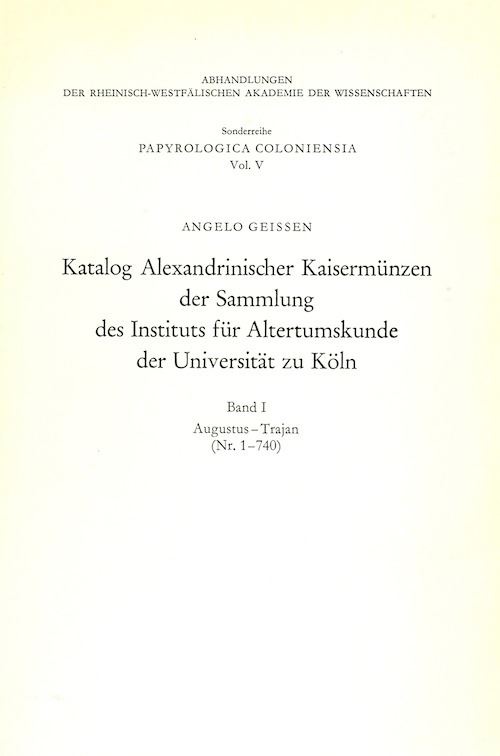 ABHANDLUNGEN
DER RHEINISCH-WESTFÄLISCHEN AKADEMIE DER WISSENSCHAFTEN

Sonderreihe
PAPYROLOGICA COLONIENSIA
Vol. V

ANGELO GEISSEN

Katalog Alexandrinischer Kaisermünzen
der Sammlung
des Instituts für Altertumskunde
der Universität zu Köln

Band I
Augustus – Trajan
(Nr. 1–740)